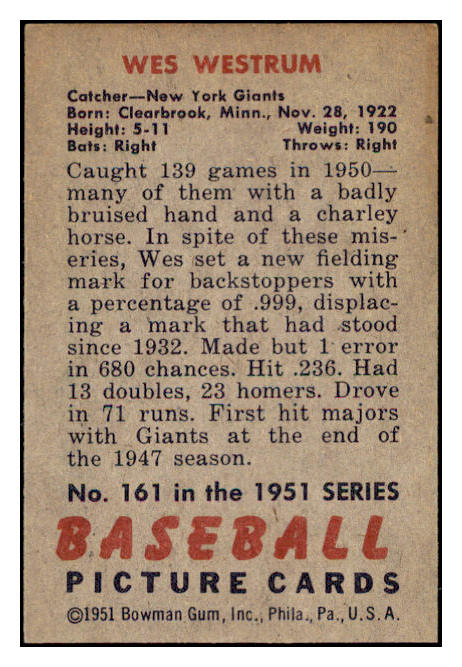 WES WESTRUM

Catcher—New York Giants
Born: Clearbrook, Minn., Nov. 28, 1922
Height: 5-11 Weight: 190
Bats: Right Throws: Right

Caught 139 games in 1950—many of them with a badly bruised hand and a charley horse. In spite of these miseries, Wes set a new fielding mark for backstoppers with a percentage of .999, displacing a mark that had stood since 1932. Made but 1 error in 680 chances. Hit .236. Had 13 doubles, 23 homers. Drove in 71 runs. First hit majors with Giants at the end of the 1947 season.

No. 161 in the 1951 SERIES
BASEBALL
PICTURE CARDS
©1951 Bowman Gum, Inc., Phila., Pa., U.S.A.